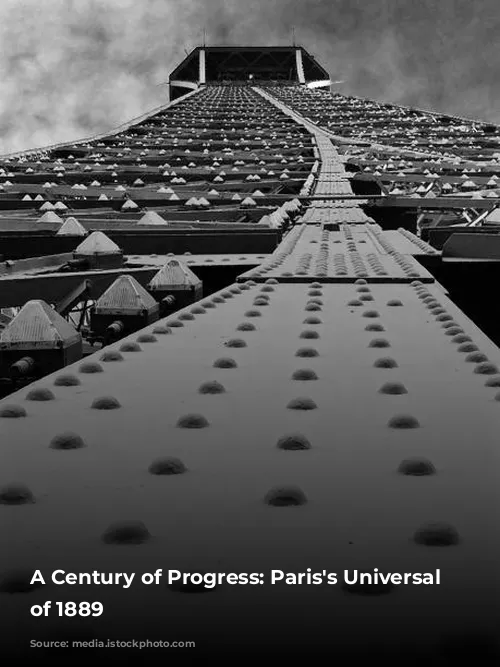 A Century of Progress: Paris's Universal of 1889

Source: media.istockphoto.com